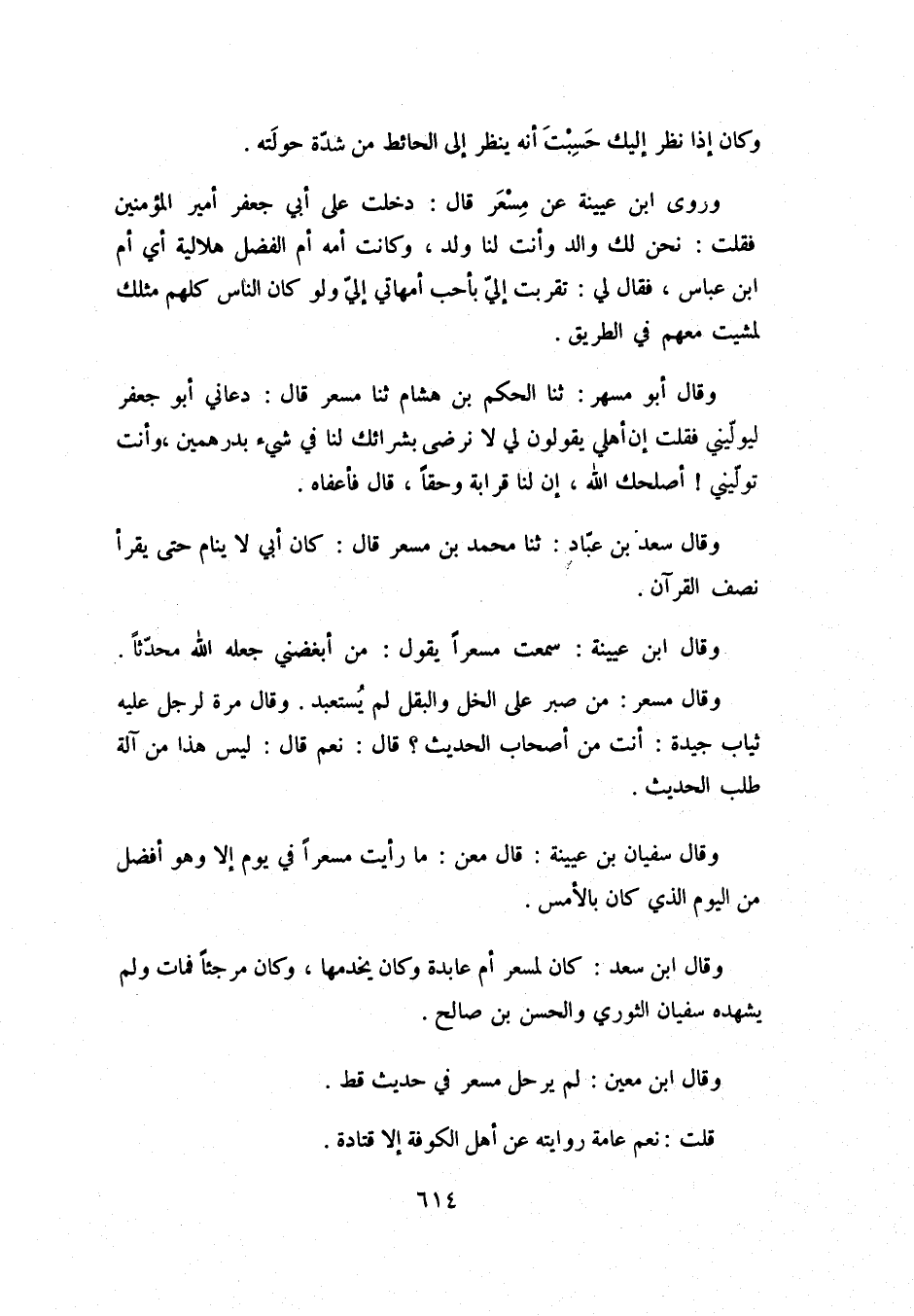 وكان إذا نظر إليك حَسِبْتَ أنه ينظر إلى الحائط من شدّة حولَته .

وروى ابن عيينة عن مِسْعَر قال : دخلت على أبي جعفر أمير المؤمنين فقلت : نحن لك والد وأنت لنا ولد ، وكانت أمه أم الفضل هلالية أي أم ابن عباس ، فقال لي : تقربت إليّ بأحب أمهاتي إليّ ولو كان الناس كلهم مثلك لمشيت معهم في الطريق .

وقال أبو مسهر : ثنا الحكم بن هشام ثنا مسعر قال : دعاني أبو جعفر ليولّيني فقلت إن أهلي يقولون لي لا نرضى بشرائك لنا في شيء بدرهمين ،وأنت تولّيني ! أصلحك الله ، إن لنا قرابة وحقاً ، قال فأعفاه .

وقال سعد بن عبّاد : ثنا محمد بن مسعر قال : كان أبي لا ينام حتى يقرأ نصف القرآن .

وقال ابن عيينة : سمعت مسعراً يقول : من أبغضني جعله الله محدّثاً .

وقال مسعر : من صبر على الخل والبقل لم يُستعبد . وقال مرة لرجل عليه ثياب جيدة : أنت من أصحاب الحديث ؟ قال : نعم قال : ليس هذا من آلة طلب الحديث .

وقال سفيان بن عيينة : قال معن : ما رأيت مسعراً في يوم إلا وهو أفضل من اليوم الذي كان بالأمس .

وقال ابن سعد : كان لمسعر أم عابدة وكان يخدمها ، وكان مرجئاً فمات ولم يشهده سفيان الثوري والحسن بن صالح .

وقال ابن معين : لم يرحل مسعر في حديث قط .

قلت : نعم عامة روايته عن أهل الكوفة إلا قتادة .

٦١٤